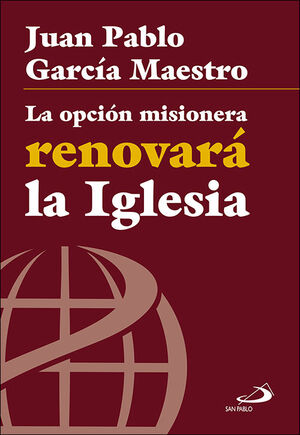 Juan Pablo
García Maestro

La opción misionera
renovará
la Iglesia

SAN PABLO